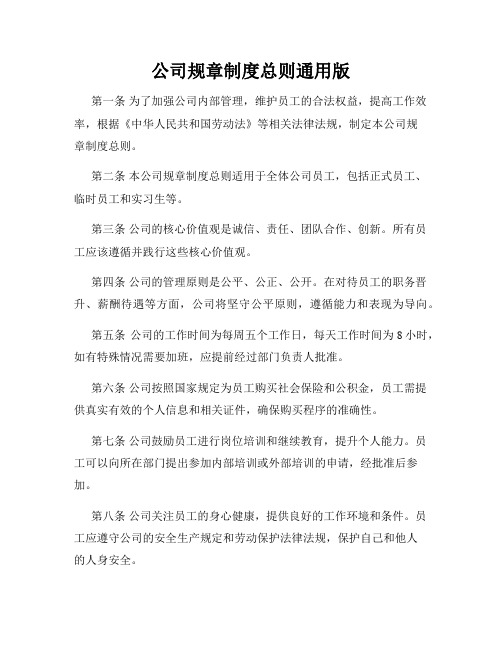 公司规章制度总则通用版

第一条 为了加强公司内部管理，维护员工的合法权益，提高工作效率，根据《中华人民共和国劳动法》等相关法律法规，制定本公司规章制度总则。

第二条 本公司规章制度总则适用于全体公司员工，包括正式员工、临时员工和实习生等。

第三条 公司的核心价值观是诚信、责任、团队合作、创新。所有员工应该遵循并践行这些核心价值观。

第四条 公司的管理原则是公平、公正、公开。在对待员工的职务晋升、薪酬待遇等方面，公司将坚守公平原则，遵循能力和表现为导向。

第五条 公司的工作时间为每周五个工作日，每天工作时间为 8 小时，如有特殊情况需要加班，应提前经过部门负责人批准。

第六条 公司按照国家规定为员工购买社会保险和公积金，员工需提供真实有效的个人信息和相关证件，确保购买程序的准确性。

第七条 公司鼓励员工进行岗位培训和继续教育，提升个人能力。员工可以向所在部门提出参加内部培训或外部培训的申请，经批准后参加。

第八条 公司关注员工的身心健康，提供良好的工作环境和条件。员工应遵守公司的安全生产规定和劳动保护法律法规，保护自己和他人的人身安全。